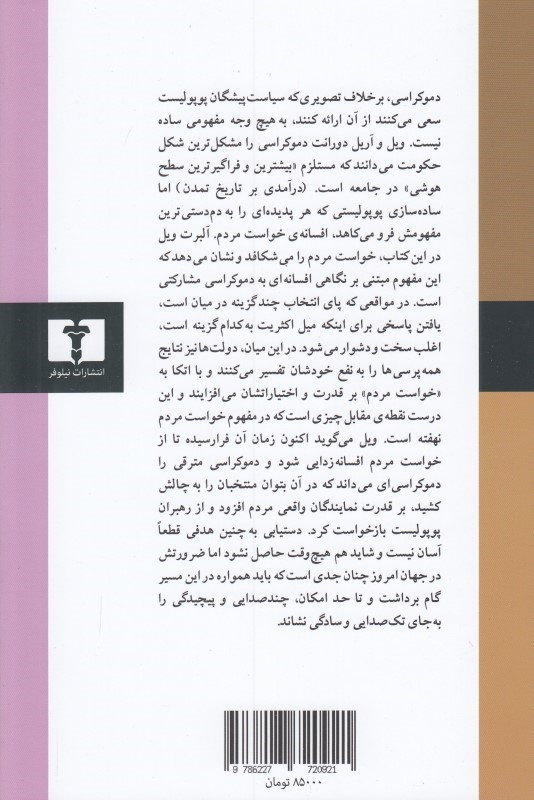 دموکراسی، برخلاف تصویری که سیاست‌پیشگان پوپولیست سعی می‌کنند از آن ارائه کنند، به هیچ وجه مفهومی ساده نیست. ویل و آریل دورانت دموکراسی را مشکل‌ترین شکل حکومت می‌دانند که مستلزم «بیشترین و فراگیرترین سطح هوشی» در جامعه است. (درآمدی بر تاریخ تمدن) اما ساده‌سازی پوپولیستی که هر پدیده‌ای را به دم‌دستی‌ترین مفهومش فرو می‌کاهد، افسانه‌ی خواست مردم. آلبرت ویل در این کتاب، خواست مردم را می‌شکافد و نشان می‌دهد که این مفهوم مبتنی بر نگاهی افسانه‌ای به دموکراسی مشارکتی است. در مواقعی که پای انتخاب چندگزینه در میان است، یافتن پاسخی برای اینکه میل اکثریت به کدام گزینه است، اغلب سخت و دشوار می‌شود. در این میان، دولت‌ها نیز نتایج همه‌پرسی‌ها را به نفع خودشان تفسیر می‌کنند و با اتکا به «خواست مردم» بر قدرت و اختیاراتشان می‌افزایند و این درست نقطه‌ی مقابل چیزی است که در مفهوم خواست مردم نهفته است. ویل می‌گوید اکنون زمان آن فرارسیده تا از خواست مردم افسانه‌زدایی شود و دموکراسی مترقی را دموکراسی‌ای می‌داند که در آن بتوان منتخبان را به چالش کشید، بر قدرت نمایندگان واقعی مردم افزود و از رهبران پوپولیست بازخواست کرد. دستیابی به چنین هدفی قطعاً آسان نیست و شاید هم هیچ‌وقت حاصل نشود اما ضرورتش در جهان امروز چنان جدی است که باید همواره در این مسیر گام برداشت و تا حد امکان، چندصدایی و پیچیدگی را به‌جای تک‌صدایی و سادگی نشاند.

انتشارات نیلوفر

9 786227 720921

۸۵۰۰۰ تومان